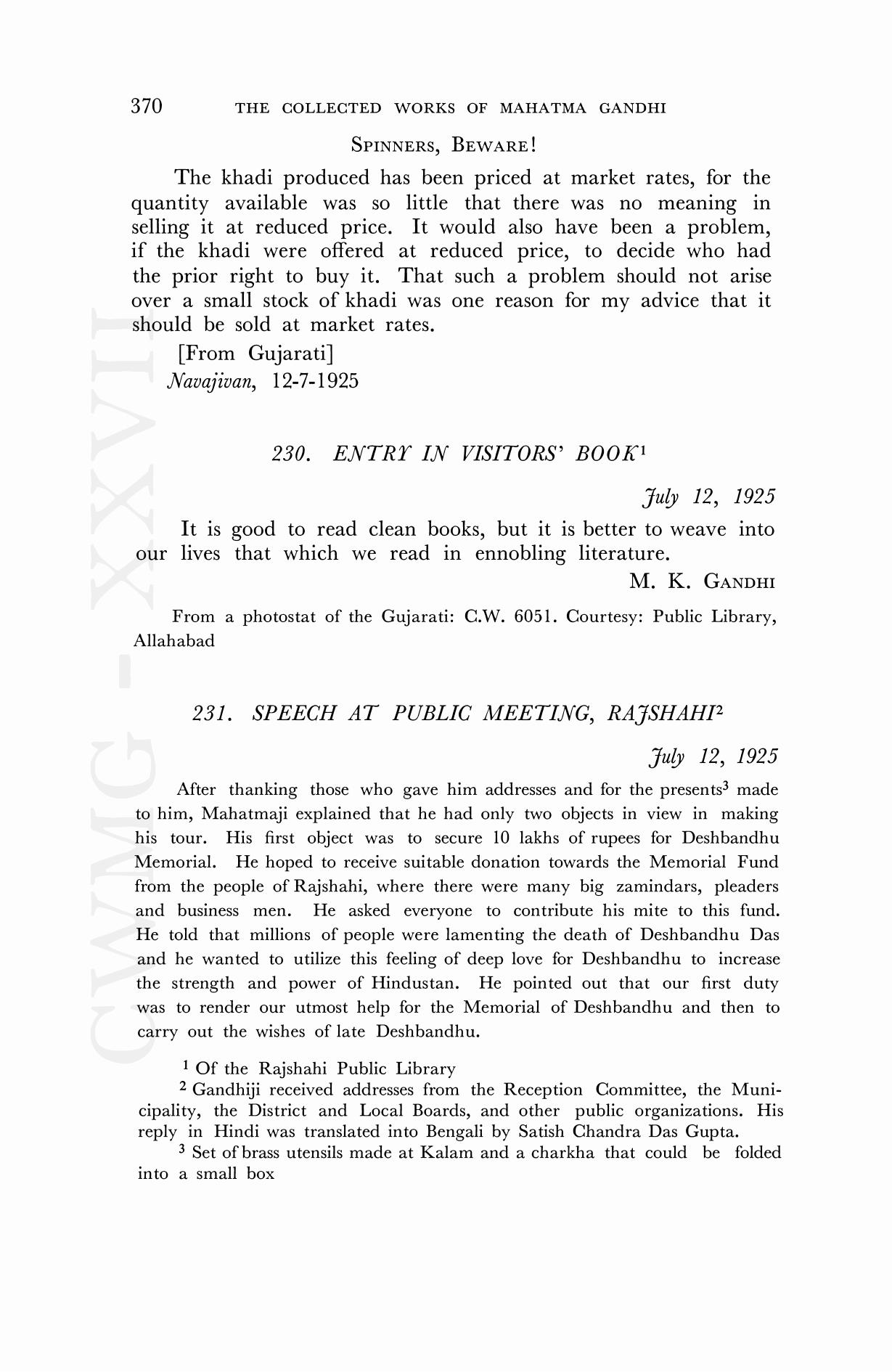 370 THE COLLECTED WORKS OF MAHATMA GANDHI

SPINNERS, BEWARE!

The khadi produced has been priced at market rates, for the quantity available was so little that there was no meaning in selling it at reduced price. It would also have been a problem, if the khadi were offered at reduced price, to decide who had the prior right to buy it. That such a problem should not arise over a small stock of khadi was one reason for my advice that it should be sold at market rates.

[From Gujarati]
Navajivan, 12-7-1925

230. ENTRY IN VISITORS' BOOK$^1$

July 12, 1925

It is good to read clean books, but it is better to weave into our lives that which we read in ennobling literature.

M. K. GANDHI

From a photostat of the Gujarati: C.W. 6051. Courtesy: Public Library, Allahabad

231. SPEECH AT PUBLIC MEETING, RAJSHAHI$^2$

July 12, 1925

After thanking those who gave him addresses and for the presents$^3$ made to him, Mahatmaji explained that he had only two objects in view in making his tour. His first object was to secure 10 lakhs of rupees for Deshbandhu Memorial. He hoped to receive suitable donation towards the Memorial Fund from the people of Rajshahi, where there were many big zamindars, pleaders and business men. He asked everyone to contribute his mite to this fund. He told that millions of people were lamenting the death of Deshbandhu Das and he wanted to utilize this feeling of deep love for Deshbandhu to increase the strength and power of Hindustan. He pointed out that our first duty was to render our utmost help for the Memorial of Deshbandhu and then to carry out the wishes of late Deshbandhu.

$^1$ Of the Rajshahi Public Library

$^2$ Gandhiji received addresses from the Reception Committee, the Municipality, the District and Local Boards, and other public organizations. His reply in Hindi was translated into Bengali by Satish Chandra Das Gupta.

$^3$ Set of brass utensils made at Kalam and a charkha that could be folded into a small box

CWMG - XXVII